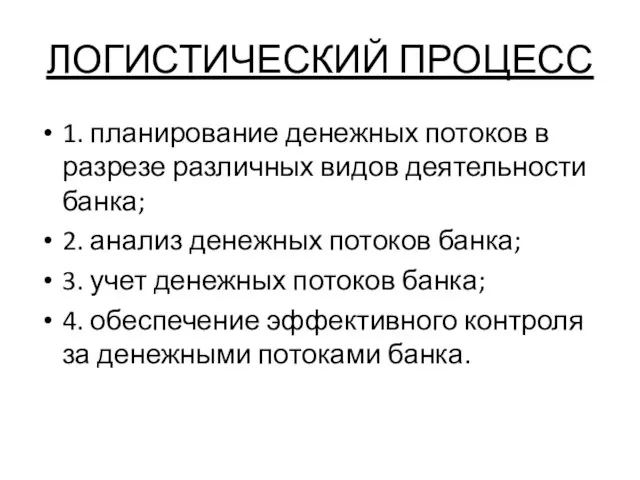 ЛОГИСТИЧЕСКИЙ ПРОЦЕСС

• 1. планирование денежных потоков в разрезе различных видов деятельности банка;
• 2. анализ денежных потоков банка;
• 3. учет денежных потоков банка;
• 4. обеспечение эффективного контроля за денежными потоками банка.